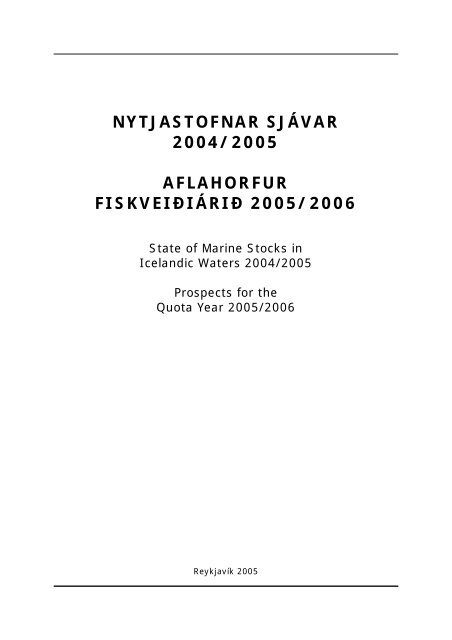 NYTJASTOFNAR SJÁVAR
2004/2005

AFLAHORFUR
FISKVEIÐIÁRIÐ 2005/2006

State of Marine Stocks in
Icelandic Waters 2004/2005

Prospects for the
Quota Year 2005/2006

Reykjavík 2005